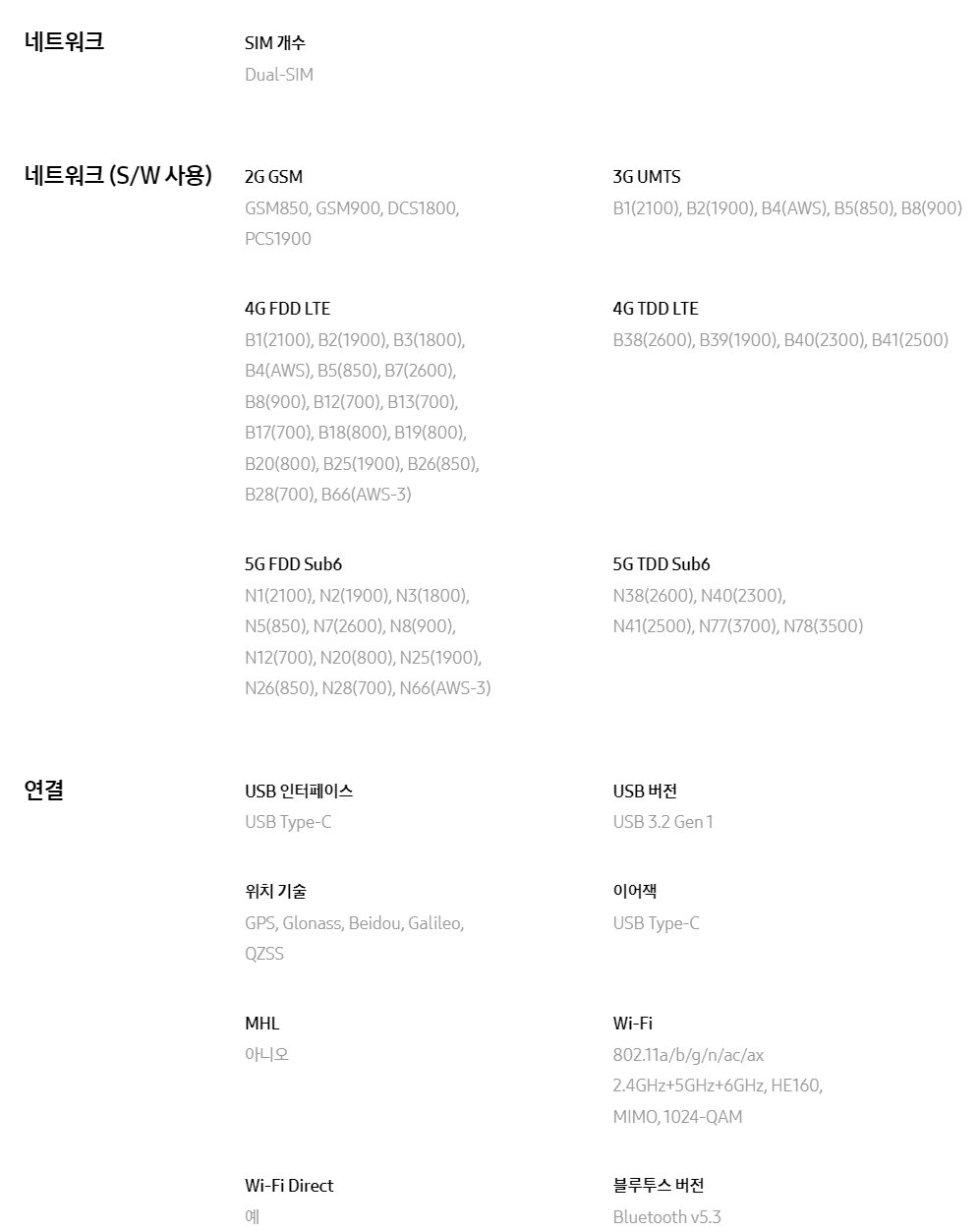 네트워크

SIM 개수
Dual-SIM

네트워크 (S/W 사용)

2G GSM
GSM850, GSM900, DCS1800, PCS1900

3G UMTS
B1(2100), B2(1900), B4(AWS), B5(850), B8(900)

4G FDD LTE
B1(2100), B2(1900), B3(1800), B4(AWS), B5(850), B7(2600), B8(900), B12(700), B13(700), B17(700), B18(800), B19(800), B20(800), B25(1900), B26(850), B28(700), B66(AWS-3)

4G TDD LTE
B38(2600), B39(1900), B40(2300), B41(2500)

5G FDD Sub6
N1(2100), N2(1900), N3(1800), N5(850), N7(2600), N8(900), N12(700), N20(800), N25(1900), N26(850), N28(700), N66(AWS-3)

5G TDD Sub6
N38(2600), N40(2300), N41(2500), N77(3700), N78(3500)

연결

USB 인터페이스
USB Type-C

USB 버전
USB 3.2 Gen 1

위치 기술
GPS, Glonass, Beidou, Galileo, QZSS

이어잭
USB Type-C

MHL
아니오

Wi-Fi
802.11a/b/g/n/ac/ax 2.4GHz+5GHz+6GHz, HE160, MIMO, 1024-QAM

Wi-Fi Direct
예

블루투스 버전
Bluetooth v5.3